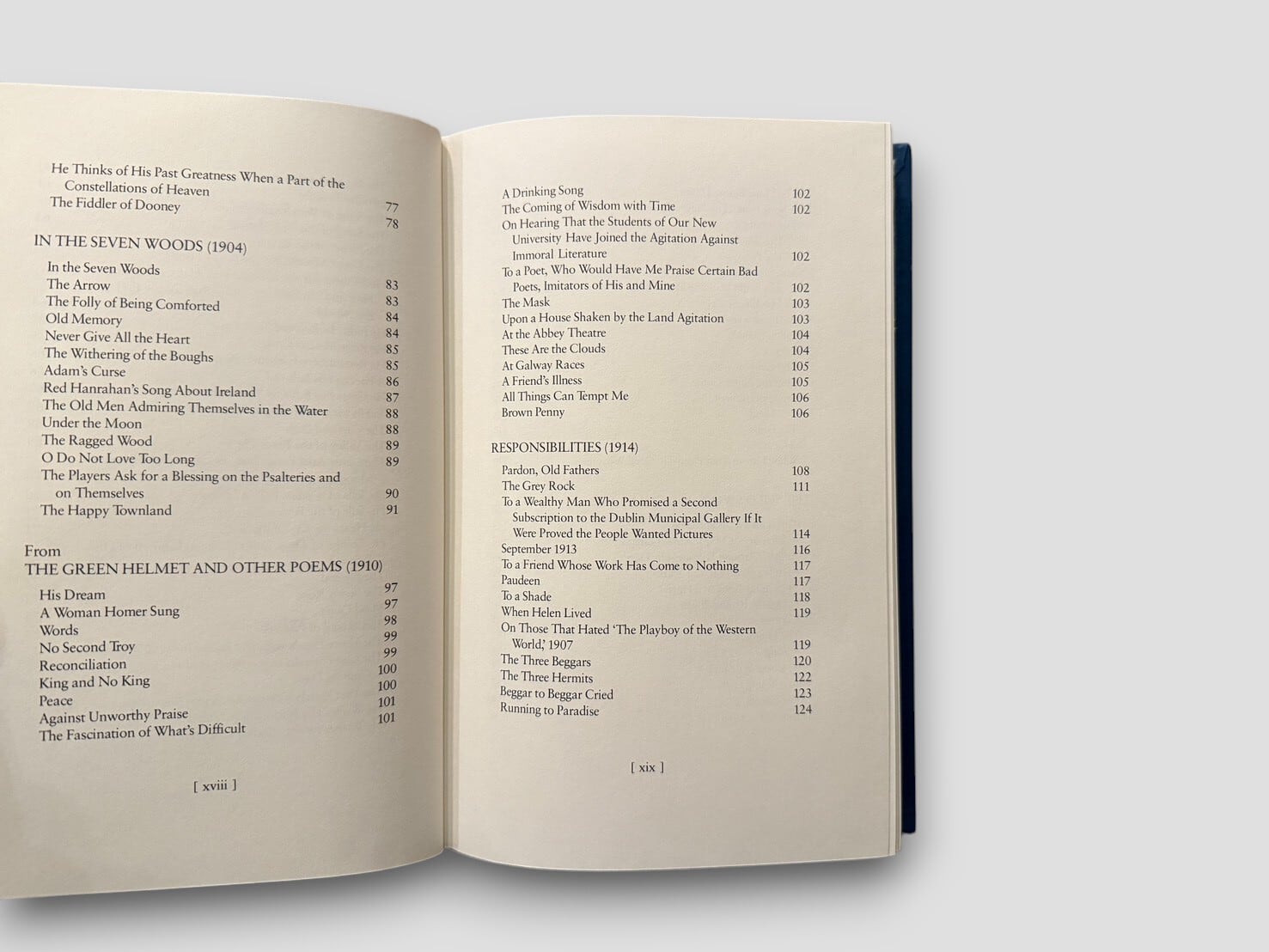 He Thinks of His Past Greatness When a Part of the Constellations of Heaven 77
The Fiddler of Dooney 78

IN THE SEVEN WOODS (1904)

In the Seven Woods 83
The Arrow 83
The Folly of Being Comforted 84
Old Memory 84
Never Give All the Heart 85
The Withering of the Boughs 85
Adam's Curse 86
Red Hanrahan's Song About Ireland 87
The Old Men Admiring Themselves in the Water 88
Under the Moon 88
The Ragged Wood 89
O Do Not Love Too Long 89
The Players Ask for a Blessing on the Psalteries and on Themselves 90
The Happy Townland 91

From
THE GREEN HELMET AND OTHER POEMS (1910)

His Dream 97
A Woman Homer Sung 97
Words 98
No Second Troy 99
Reconciliation 99
King and No King 100
Peace 100
Against Unworthy Praise 101
The Fascination of What's Difficult 101

[ xviii ]

A Drinking Song 102
The Coming of Wisdom with Time 102
On Hearing That the Students of Our New University Have Joined the Agitation Against Immoral Literature 102
To a Poet, Who Would Have Me Praise Certain Bad Poets, Imitators of His and Mine 102
The Mask 103
Upon a House Shaken by the Land Agitation 103
At the Abbey Theatre 104
These Are the Clouds 104
At Galway Races 105
A Friend's Illness 105
All Things Can Tempt Me 106
Brown Penny 106

RESPONSIBILITIES (1914)

Pardon, Old Fathers 108
The Grey Rock 111
To a Wealthy Man Who Promised a Second Subscription to the Dublin Municipal Gallery If It Were Proved the People Wanted Pictures 114
September 1913 116
To a Friend Whose Work Has Come to Nothing 117
Paudeen 117
To a Shade 118
When Helen Lived 119
On Those That Hated 'The Playboy of the Western World,' 1907 119
The Three Beggars 120
The Three Hermits 122
Beggar to Beggar Cried 123
Running to Paradise 124

[ xix ]